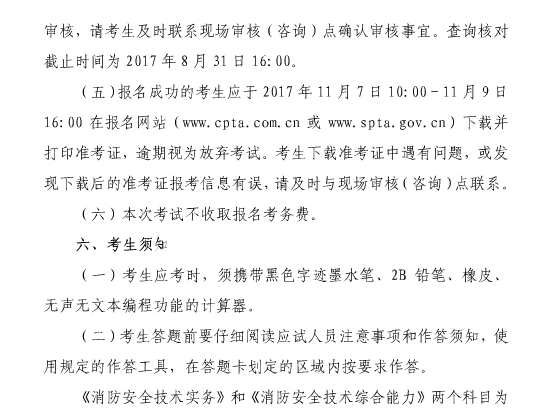 审核，请考生及时联系现场审核（咨询）点确认审核事宜。查询核对截止时间为 2017 年 8 月 31 日 16:00。

（五）报名成功的考生应于 2017 年 11 月 7 日 10:00－11 月 9 日 16:00 在报名网站（www.cpta.com.cn 或 www.spta.gov.cn）下载并打印准考证，逾期视为放弃考试。考生下载准考证中遇有问题，或发现下载后的准考证报考信息有误，请及时与现场审核（咨询）点联系。

（六）本次考试不收取报名考务费。

六、考生须知

（一）考生应考时，须携带黑色字迹墨水笔、2B 铅笔、橡皮、无声无文本编程功能的计算器。

（二）考生答题前要仔细阅读应试人员注意事项和作答须知，使用规定的作答工具，在答题卡划定的区域内按要求作答。

《消防安全技术实务》和《消防安全技术综合能力》两个科目为